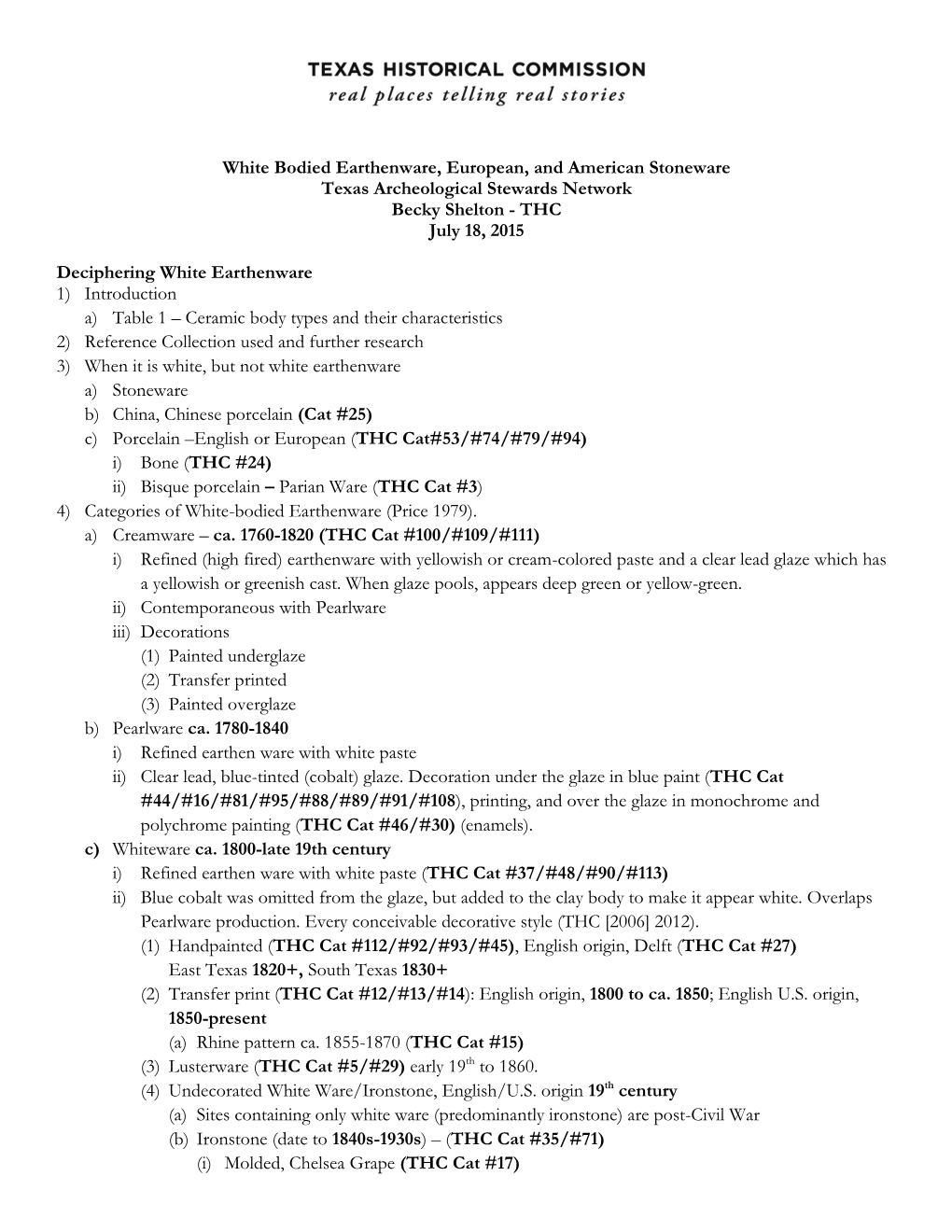 TEXAS HISTORICAL COMMISSION
real places telling real stories

White Bodied Earthenware, European, and American Stoneware
Texas Archeological Stewards Network
Becky Shelton - THC
July 18, 2015

Deciphering White Earthenware
1) Introduction
a) Table 1 – Ceramic body types and their characteristics
2) Reference Collection used and further research
3) When it is white, but not white earthenware
a) Stoneware
b) China, Chinese porcelain (Cat #25)
c) Porcelain –English or European (THC Cat#53/#74/#79/#94)
i) Bone (THC #24)
ii) Bisque porcelain – Parian Ware (THC Cat #3)
4) Categories of White-bodied Earthenware (Price 1979).
a) Creamware – ca. 1760-1820 (THC Cat #100/#109/#111)
i) Refined (high fired) earthenware with yellowish or cream-colored paste and a clear lead glaze which has a yellowish or greenish cast. When glaze pools, appears deep green or yellow-green.
ii) Contemporaneous with Pearlware
iii) Decorations
(1) Painted underglaze
(2) Transfer printed
(3) Painted overglaze
b) Pearlware ca. 1780-1840
i) Refined earthen ware with white paste
ii) Clear lead, blue-tinted (cobalt) glaze. Decoration under the glaze in blue paint (THC Cat #44/#16/#81/#95/#88/#89/#91/#108), printing, and over the glaze in monochrome and polychrome painting (THC Cat #46/#30) (enamels).
c) Whiteware ca. 1800-late 19th century
i) Refined earthen ware with white paste (THC Cat #37/#48/#90/#113)
ii) Blue cobalt was omitted from the glaze, but added to the clay body to make it appear white. Overlaps Pearlware production. Every conceivable decorative style (THC [2006] 2012).
(1) Handpainted (THC Cat #112/#92/#93/#45), English origin, Delft (THC Cat #27) East Texas 1820+, South Texas 1830+
(2) Transfer print (THC Cat #12/#13/#14): English origin, 1800 to ca. 1850; English U.S. origin, 1850-present
(a) Rhine pattern ca. 1855-1870 (THC Cat #15)
(3) Lusterware (THC Cat #5/#29) early 19$^{th}$ to 1860.
(4) Undecorated White Ware/Ironstone, English/U.S. origin 19$^{th}$ century
(a) Sites containing only white ware (predominantly ironstone) are post-Civil War
(b) Ironstone (date to 1840s-1930s) – (THC Cat #35/#71)
(i) Molded, Chelsea Grape (THC Cat #17)